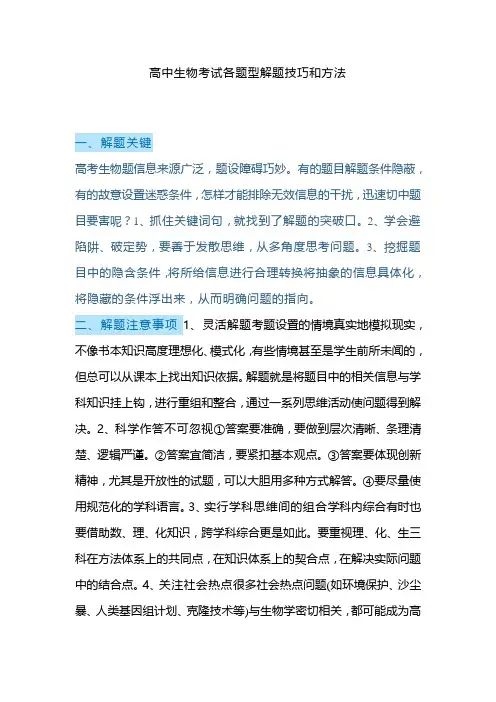 高中生物考试各题型解题技巧和方法

一、解题关键

高考生物题信息来源广泛，题设障碍巧妙。有的题目解题条件隐蔽，有的故意设置迷惑条件，怎样才能排除无效信息的干扰，迅速切中题目要害呢？1、抓住关键词句，就找到了解题的突破口。2、学会避陷阱、破定势，要善于发散思维，从多角度思考问题。3、挖掘题目中的隐含条件，将所给信息进行合理转换将抽象的信息具体化，将隐藏的条件浮出来，从而明确问题的指向。

二、解题注意事项 1、灵活解题考题设置的情境真实地模拟现实，不像书本知识高度理想化、模式化，有些情境甚至是学生前所未闻的，但总可以从课本上找出知识依据。解题就是将题目中的相关信息与学科知识挂上钩，进行重组和整合，通过一系列思维活动使问题得到解决。2、科学作答不可忽视①答案要准确，要做到层次清晰、条理清楚、逻辑严谨。②答案宜简洁，要紧扣基本观点。③答案要体现创新精神，尤其是开放性的试题，可以大胆用多种方式解答。④要尽量使用规范化的学科语言。3、实行学科思维间的组合学科内综合有时也要借助数、理、化知识，跨学科综合更是如此。要重视理、化、生三科在方法体系上的共同点，在知识体系上的契合点，在解决实际问题中的结合点。4、关注社会热点很多社会热点问题(如环境保护、沙尘暴、人类基因组计划、克隆技术等)与生物学密切相关，都可能成为高